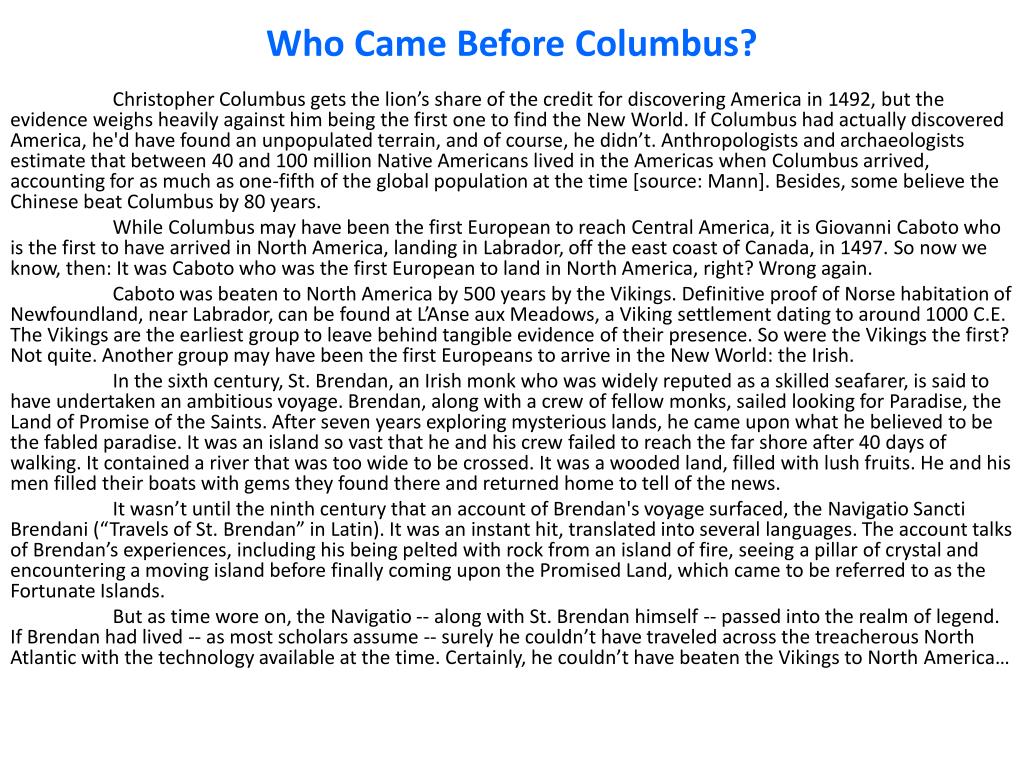 Who Came Before Columbus?

Christopher Columbus gets the lion’s share of the credit for discovering America in 1492, but the evidence weighs heavily against him being the first one to find the New World. If Columbus had actually discovered America, he'd have found an unpopulated terrain, and of course, he didn’t. Anthropologists and archaeologists estimate that between 40 and 100 million Native Americans lived in the Americas when Columbus arrived, accounting for as much as one-fifth of the global population at the time [source: Mann]. Besides, some believe the Chinese beat Columbus by 80 years.

While Columbus may have been the first European to reach Central America, it is Giovanni Caboto who is the first to have arrived in North America, landing in Labrador, off the east coast of Canada, in 1497. So now we know, then: It was Caboto who was the first European to land in North America, right? Wrong again.

Caboto was beaten to North America by 500 years by the Vikings. Definitive proof of Norse habitation of Newfoundland, near Labrador, can be found at L’Anse aux Meadows, a Viking settlement dating to around 1000 C.E. The Vikings are the earliest group to leave behind tangible evidence of their presence. So were the Vikings the first? Not quite. Another group may have been the first Europeans to arrive in the New World: the Irish.

In the sixth century, St. Brendan, an Irish monk who was widely reputed as a skilled seafarer, is said to have undertaken an ambitious voyage. Brendan, along with a crew of fellow monks, sailed looking for Paradise, the Land of Promise of the Saints. After seven years exploring mysterious lands, he came upon what he believed to be the fabled paradise. It was an island so vast that he and his crew failed to reach the far shore after 40 days of walking. It contained a river that was too wide to be crossed. It was a wooded land, filled with lush fruits. He and his men filled their boats with gems they found there and returned home to tell of the news.

It wasn’t until the ninth century that an account of Brendan's voyage surfaced, the Navigatio Sancti Brendani (“Travels of St. Brendan” in Latin). It was an instant hit, translated into several languages. The account talks of Brendan’s experiences, including his being pelted with rock from an island of fire, seeing a pillar of crystal and encountering a moving island before finally coming upon the Promised Land, which came to be referred to as the Fortunate Islands.

But as time wore on, the Navigatio -- along with St. Brendan himself -- passed into the realm of legend. If Brendan had lived -- as most scholars assume -- surely he couldn’t have traveled across the treacherous North Atlantic with the technology available at the time. Certainly, he couldn’t have beaten the Vikings to North America…